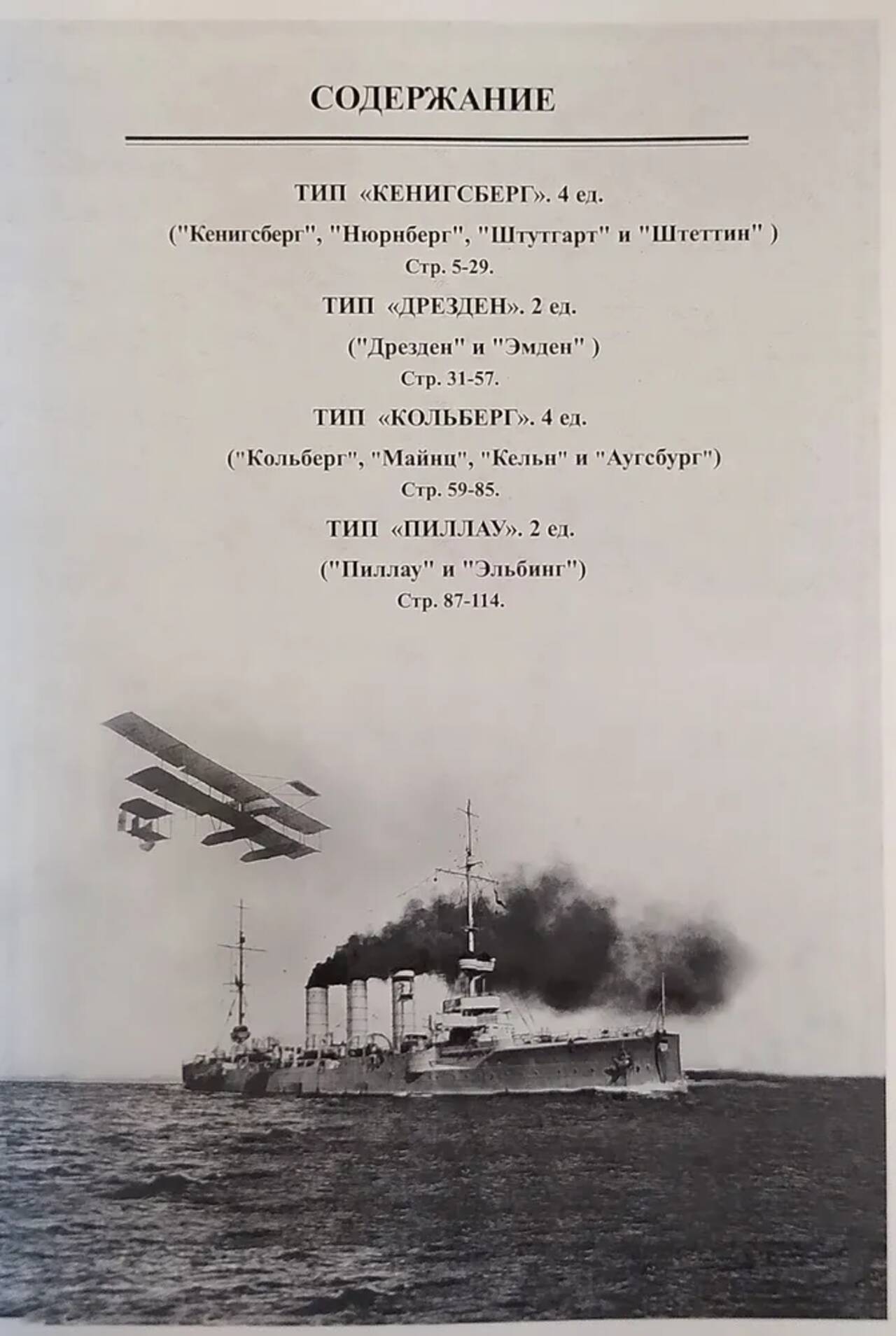 СОДЕРЖАНИЕ

ТИП «КЕНИГСБЕРГ». 4 ед.

("Кенигсберг", "Нюрнберг", "Штутгарт" и "Штеттин" )

Стр. 5-29.

ТИП «ДРЕЗДЕН». 2 ед.

("Дрезден" и "Эмден" )

Стр. 31-57.

ТИП «КОЛЬБЕРГ». 4 ед.

("Кольберг", "Майнц", "Кельн" и "Аугсбург")

Стр. 59-85.

ТИП «ПИЛЛАУ». 2 ед.

("Пиллау" и "Эльбинг")

Стр. 87-114.